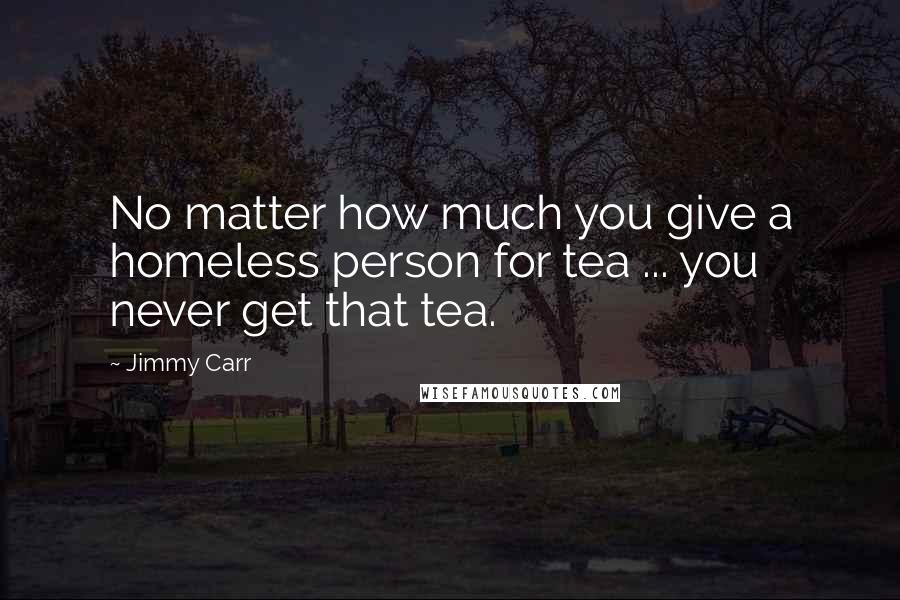 No matter how much you give a homeless person for tea ... you never get that tea.

~ Jimmy Carr

WISEFAMOUSQUOTES.COM